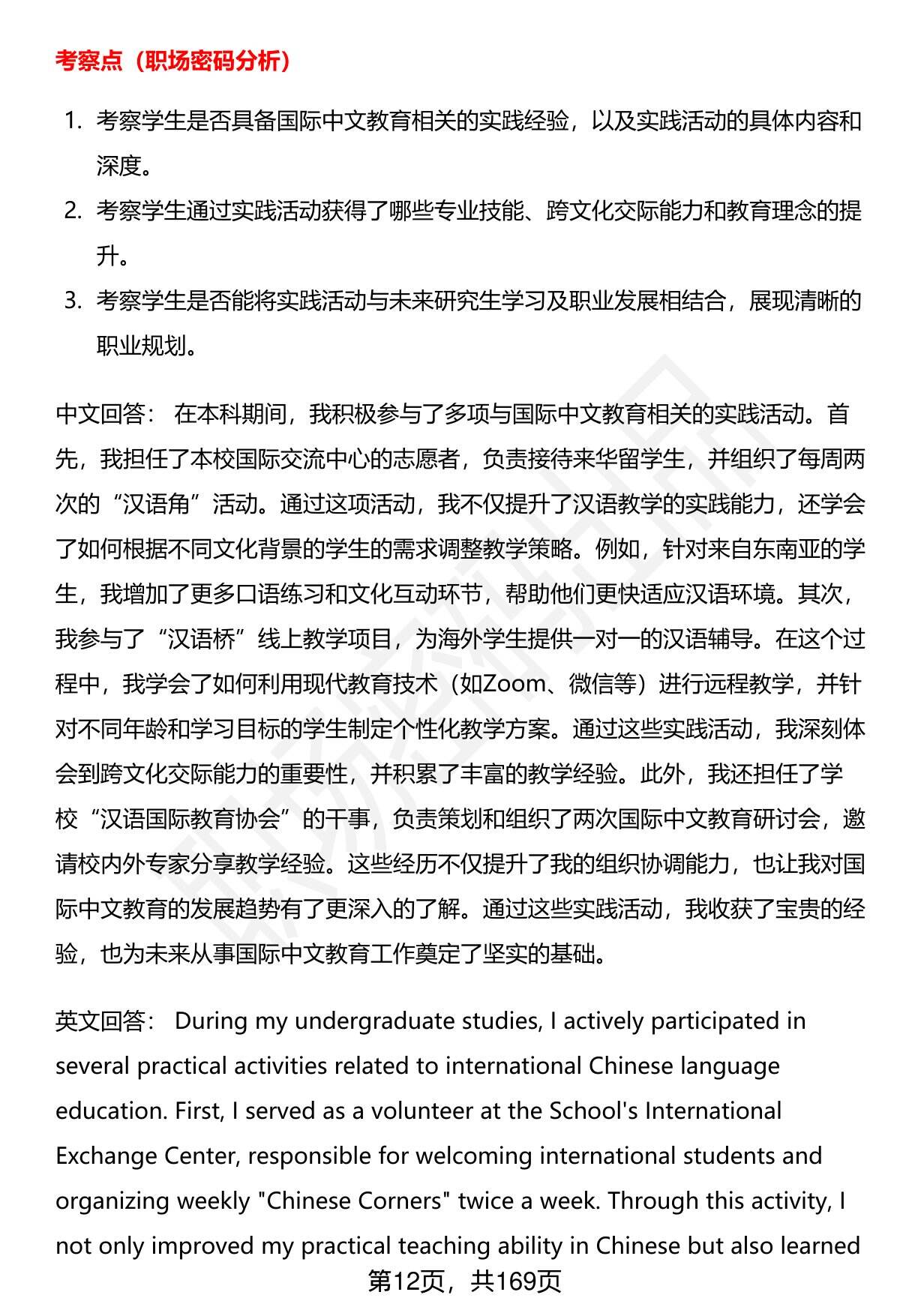 考察点（职场密码分析）

1. 考察学生是否具备国际中文教育相关的实践经验，以及实践活动的具体内容和深度。
2. 考察学生通过实践活动获得了哪些专业技能、跨文化交际能力和教育理念的提升。
3. 考察学生是否能将实践活动与未来研究生学习及职业发展相结合，展现清晰的职业规划。

中文回答： 在本科期间，我积极参与了多项与国际中文教育相关的实践活动。首先，我担任了本校国际交流中心的志愿者，负责接待来华留学生，并组织了每周两次的“汉语角”活动。通过这项活动，我不仅提升了汉语教学的实践能力，还学会了如何根据不同文化背景的学生的需求调整教学策略。例如，针对来自东南亚的学生，我增加了更多口语练习和文化互动环节，帮助他们更快适应汉语环境。其次，我参与了“汉语桥”线上教学项目，为海外学生提供一对一的汉语辅导。在这个过程中，我学会了如何利用现代教育技术（如Zoom、微信等）进行远程教学，并针对不同年龄和学习目标的学生制定个性化教学方案。通过这些实践活动，我深刻体会到跨文化交际能力的重要性，并积累了丰富的教学经验。此外，我还担任了学校“汉语国际教育协会”的干事，负责策划和组织了两次国际中文教育研讨会，邀请校内外专家分享教学经验。这些经历不仅提升了我的组织协调能力，也让我对国际中文教育的发展趋势有了更深入的了解。通过这些实践活动，我收获了宝贵的经验，也为未来从事国际中文教育工作奠定了坚实的基础。

英文回答： During my undergraduate studies, I actively participated in several practical activities related to international Chinese language education. First, I served as a volunteer at the School's International Exchange Center, responsible for welcoming international students and organizing weekly "Chinese Corners" twice a week. Through this activity, I not only improved my practical teaching ability in Chinese but also learned

第12页，共169页